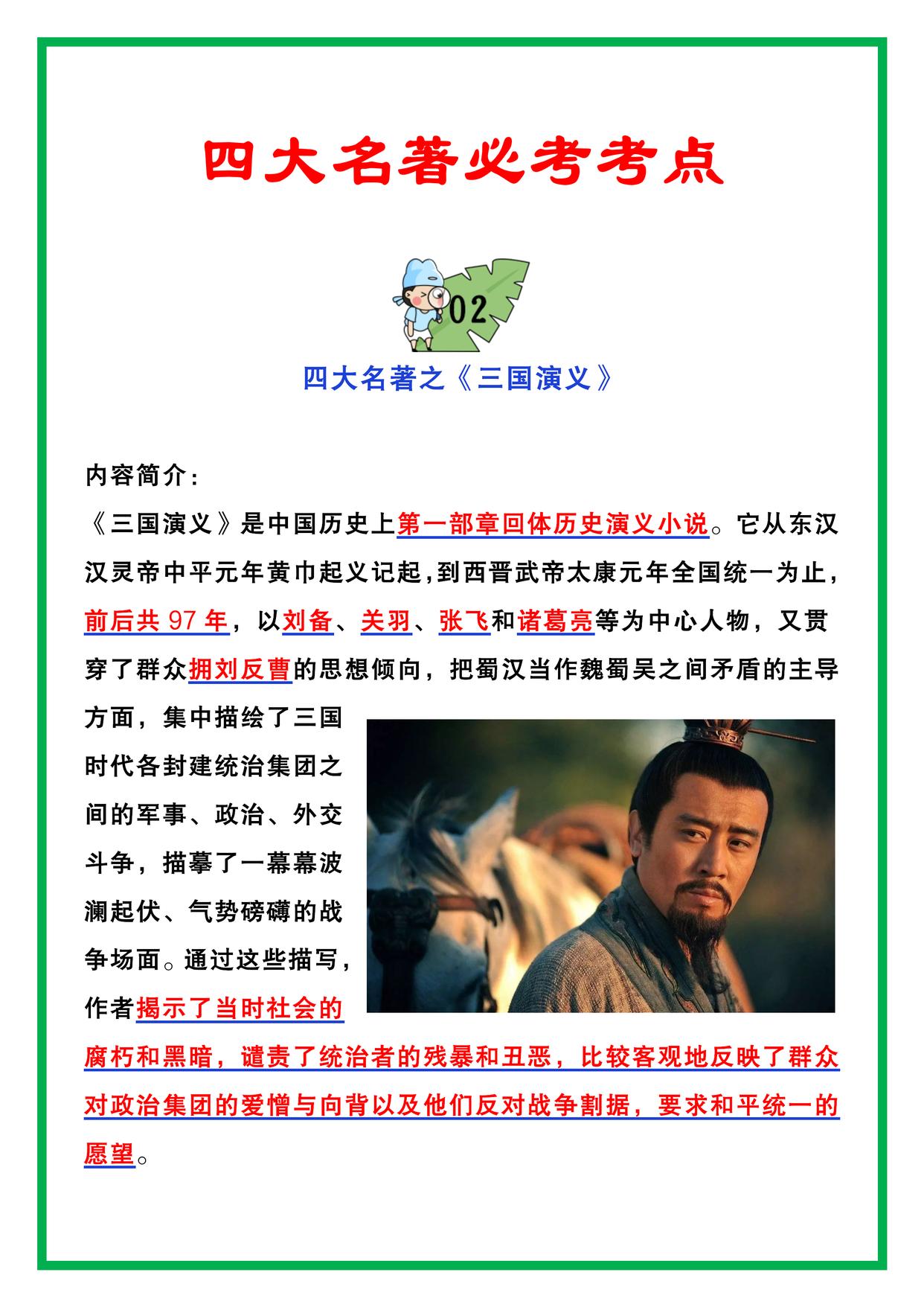 四大名著必考考点

02

四大名著之《三国演义》

内容简介：
《三国演义》是中国历史上第一部章回体历史演义小说。它从东汉汉灵帝中平元年黄巾起义记起，到西晋武帝太康元年全国统一为止，前后共 97 年，以刘备、关羽、张飞和诸葛亮等为中心人物，又贯穿了群众拥刘反曹的思想倾向，把蜀汉当作魏蜀吴之间矛盾的主导方面，集中描绘了三国时代各封建统治集团之间的军事、政治、外交斗争，描摹了一幕幕波澜起伏、气势磅礴的战争场面。通过这些描写，作者揭示了当时社会的腐朽和黑暗，谴责了统治者的残暴和丑恶，比较客观地反映了群众对政治集团的爱憎与向背以及他们反对战争割据，要求和平统一的愿望。